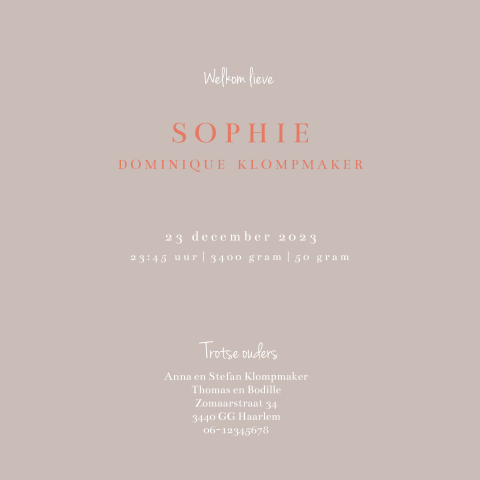 Welkom lieve

SOPHIE
DOMINIQUE KLOMPMAKER

23 december 2023
23:45 uur | 3400 gram | 50 gram

Trotse ouders
Anna en Stefan Klompmaker
Thomas en Bodille
Zomaarstraat 34
3440 GG Haarlem
06-12345678